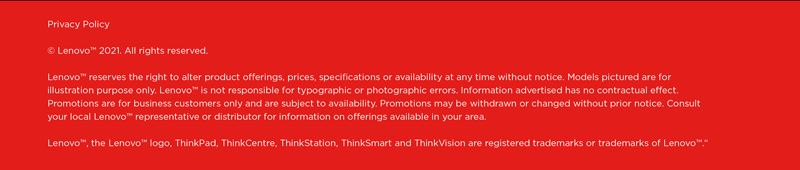 Privacy Policy

© Lenovo™ 2021. All rights reserved.

Lenovo™ reserves the right to alter product offerings, prices, specifications or availability at any time without notice. Models pictured are for illustration purpose only. Lenovo™ is not responsible for typographic or photographic errors. Information advertised has no contractual effect. Promotions are for business customers only and are subject to availability. Promotions may be withdrawn or changed without prior notice. Consult your local Lenovo™ representative or distributor for information on offerings available in your area.

Lenovo™, the Lenovo™ logo, ThinkPad, ThinkCentre, ThinkStation, ThinkSmart and ThinkVision are registered trademarks or trademarks of Lenovo™."